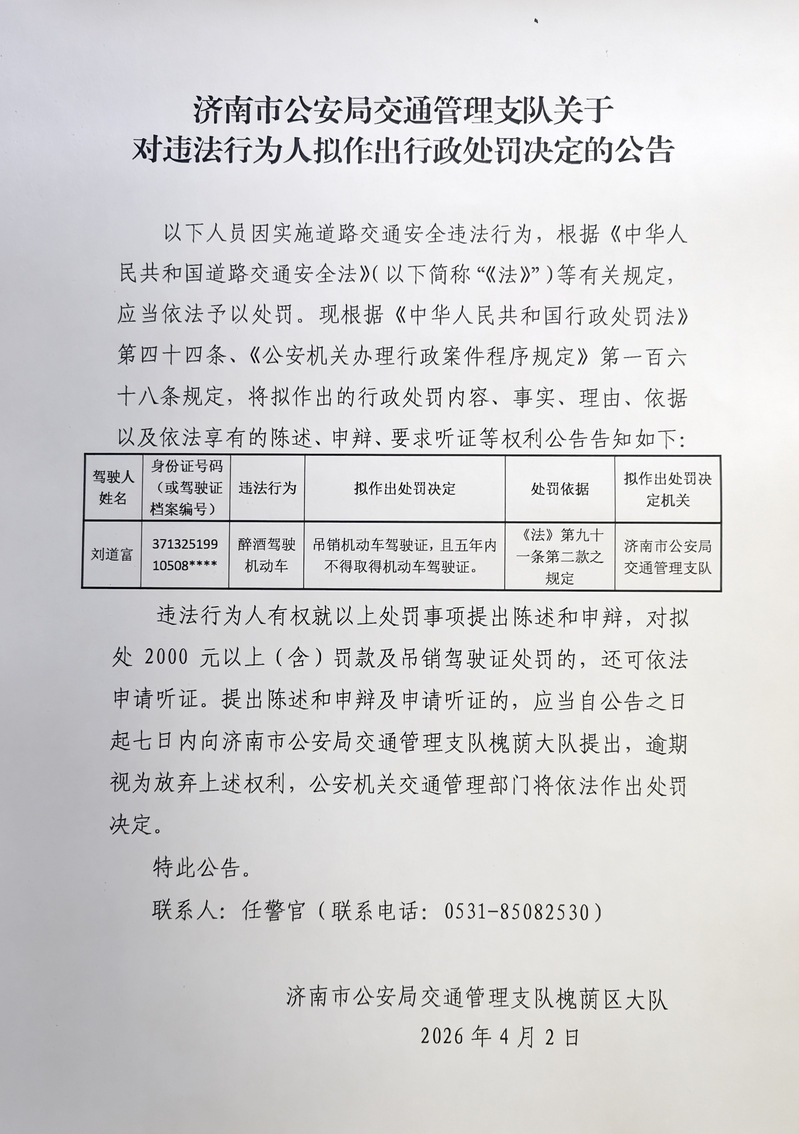 济南市公安局交通管理支队关于
对违法行为人拟作出行政处罚决定的公告

以下人员因实施道路交通安全违法行为，根据《中华人民共和国道路交通安全法》(以下简称“《法》”)等有关规定，应当依法予以处罚。现根据《中华人民共和国行政处罚法》第四十四条、《公安机关办理行政案件程序规定》第一百六十八条规定，将拟作出的行政处罚内容、事实、理由、依据以及依法享有的陈述、申辩、要求听证等权利公告告知如下：

| 驾驶人姓名 | 身份证号码（或驾驶证档案编号） | 违法行为 | 拟作出处罚决定 | 处罚依据 | 拟作出处罚决定机关 |
|---|---|---|---|---|---|
| 刘道富 | 371325199 10508**** | 醉酒驾驶机动车 | 吊销机动车驾驶证，且五年内不得取得机动车驾驶证。 | 《法》第九十一条第二款之规定 | 济南市公安局交通管理支队 |

违法行为人有权就以上处罚事项提出陈述和申辩，对拟处 2000 元以上（含）罚款及吊销驾驶证处罚的，还可依法申请听证。提出陈述和申辩及申请听证的，应当自公告之日起七日内向济南市公安局交通管理支队槐荫大队提出，逾期视为放弃上述权利，公安机关交通管理部门将依法作出处罚决定。

特此公告。

联系人：任警官（联系电话：0531-85082530）

济南市公安局交通管理支队槐荫区大队
2026 年 4 月 2 日